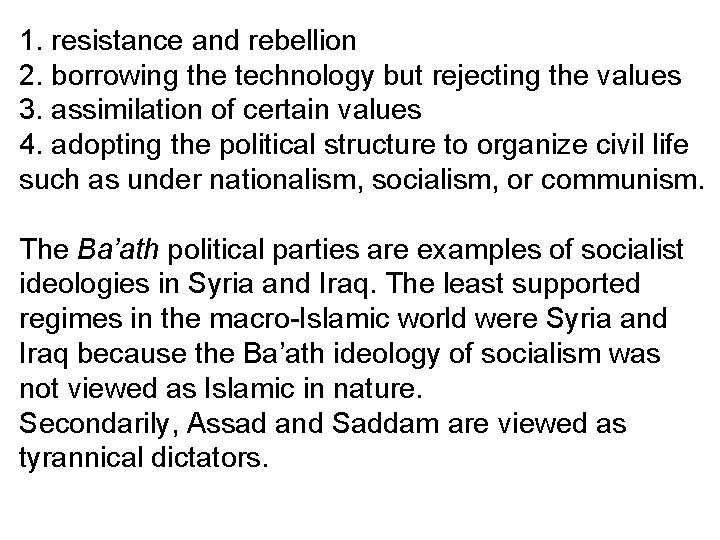 1. resistance and rebellion
2. borrowing the technology but rejecting the values
3. assimilation of certain values
4. adopting the political structure to organize civil life such as under nationalism, socialism, or communism.

The Ba'ath political parties are examples of socialist ideologies in Syria and Iraq. The least supported regimes in the macro-Islamic world were Syria and Iraq because the Ba'ath ideology of socialism was not viewed as Islamic in nature.

Secondarily, Assad and Saddam are viewed as tyrannical dictators.